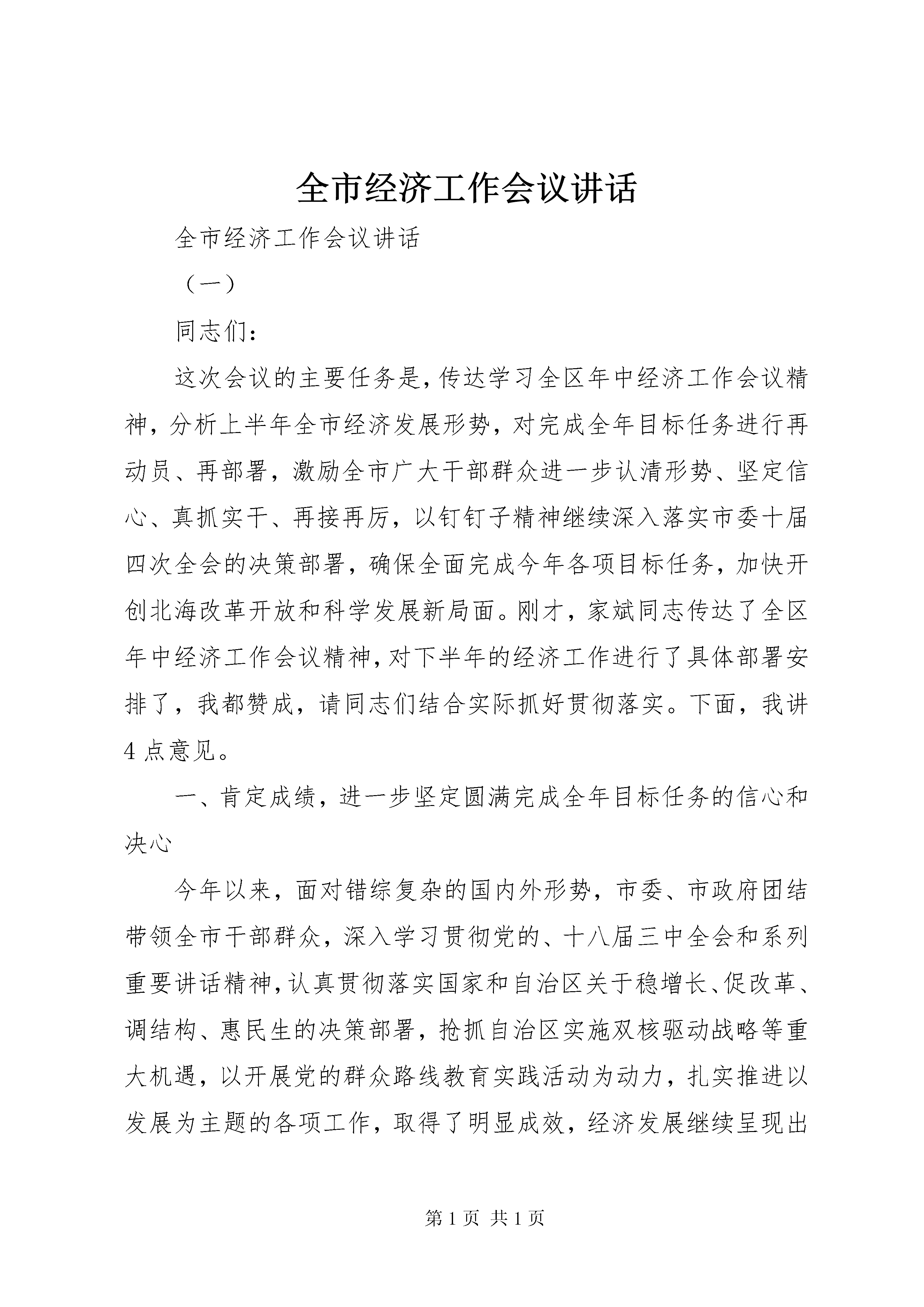 全市经济工作会议讲话

全市经济工作会议讲话

（一）

同志们：

这次会议的主要任务是，传达学习全区年中经济工作会议精神，分析上半年全市经济发展形势，对完成全年目标任务进行再动员、再部署，激励全市广大干部群众进一步认清形势、坚定信心、真抓实干、再接再厉，以钉钉子精神继续深入落实市委十届四次全会的决策部署，确保全面完成今年各项目标任务，加快开创北海改革开放和科学发展新局面。刚才，家斌同志传达了全区年中经济工作会议精神，对下半年的经济工作进行了具体部署安排了，我都赞成，请同志们结合实际抓好贯彻落实。下面，我讲4点意见。

一、肯定成绩，进一步坚定圆满完成全年目标任务的信心和决心

今年以来，面对错综复杂的国内外形势，市委、市政府团结带领全市干部群众，深入学习贯彻党的、十八届三中全会和系列重要讲话精神，认真贯彻落实国家和自治区关于稳增长、促改革、调结构、惠民生的决策部署，抢抓自治区实施双核驱动战略等重大机遇，以开展党的群众路线教育实践活动为动力，扎实推进以发展为主题的各项工作，取得了明显成效，经济发展继续呈现出

第1页 共1页